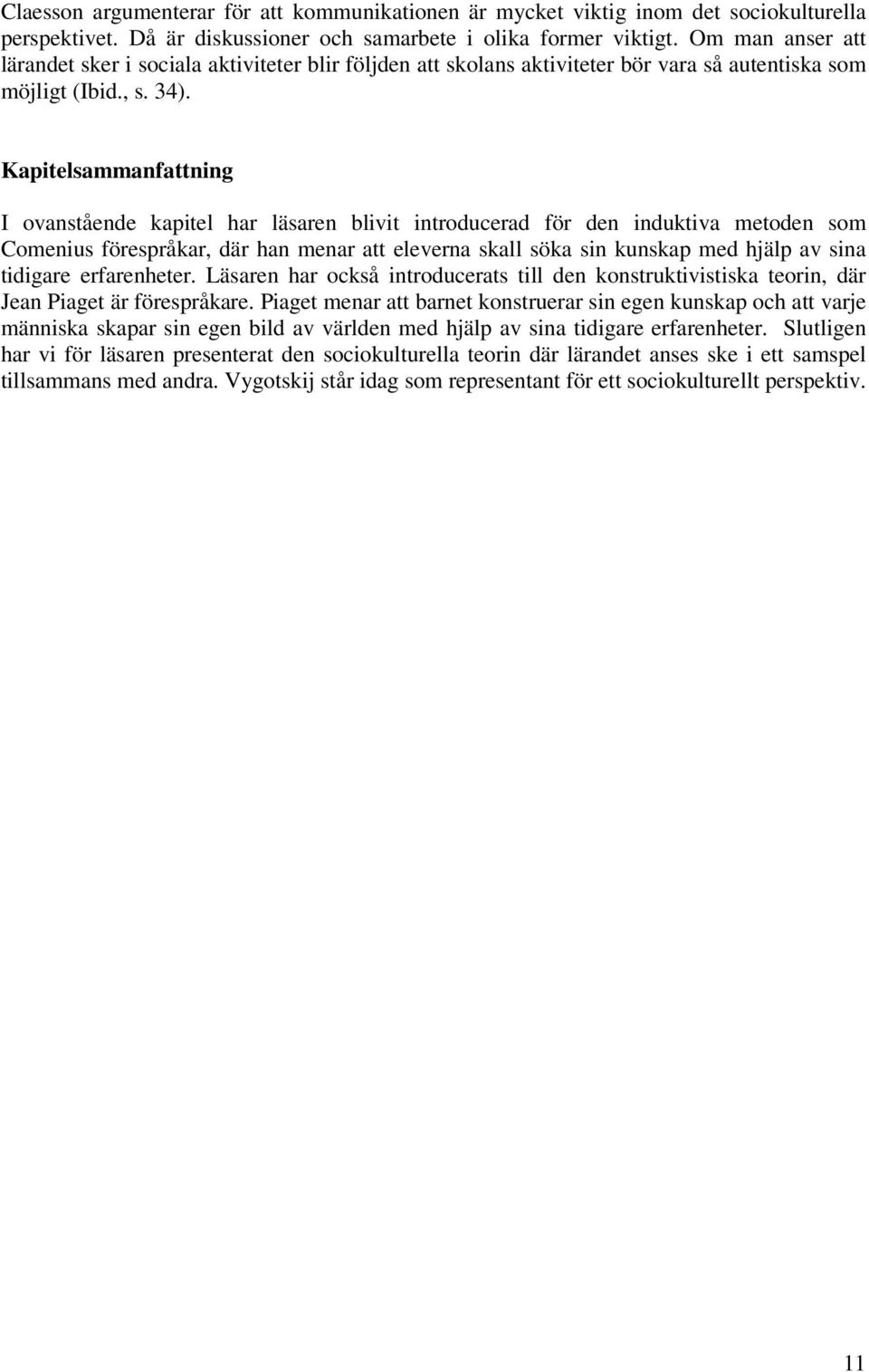 Claesson argumenterar för att kommunikationen är mycket viktig inom det sociokulturella perspektivet. Då är diskussioner och samarbete i olika former viktigt. Om man anser att lärandet sker i sociala aktiviteter blir följden att skolans aktiviteter bör vara så autentiska som möjligt (Ibid., s. 34).

Kapitelsammanfattning

I ovanstående kapitel har läsaren blivit introducerad för den induktiva metoden som Comenius förespråkar, där han menar att eleverna skall söka sin kunskap med hjälp av sina tidigare erfarenheter. Läsaren har också introducerats till den konstruktivistiska teorin, där Jean Piaget är förespråkare. Piaget menar att barnet konstruerar sin egen kunskap och att varje människa skapar sin egen bild av världen med hjälp av sina tidigare erfarenheter. Slutligen har vi för läsaren presenterat den sociokulturella teorin där lärandet anses ske i ett samspel tillsammans med andra. Vygotskij står idag som representant för ett sociokulturellt perspektiv.

11